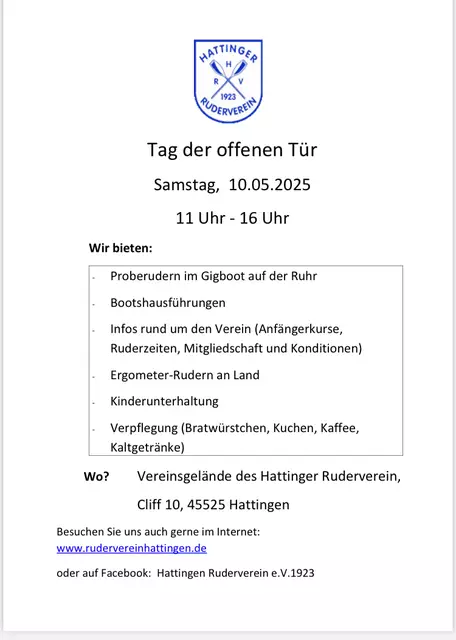 HATTINGER
H
R V
1923
RUDERVEREIN

Tag der offenen Tür

Samstag, 10.05.2025

11 Uhr - 16 Uhr

Wir bieten:

- Proberudern im Gigboot auf der Ruhr
- Bootshausführungen
- Infos rund um den Verein (Anfängerkurse, Ruderzeiten, Mitgliedschaft und Konditionen)
- Ergometer-Rudern an Land
- Kinderunterhaltung
- Verpflegung (Bratwürstchen, Kuchen, Kaffee, Kaltgetränke)

Wo? Vereinsgelände des Hattinger Ruderverein,

Cliff 10, 45525 Hattingen

Besuchen Sie uns auch gerne im Internet:
www.rudervereinhattingen.de

oder auf Facebook: Hattingen Ruderverein e.V.1923